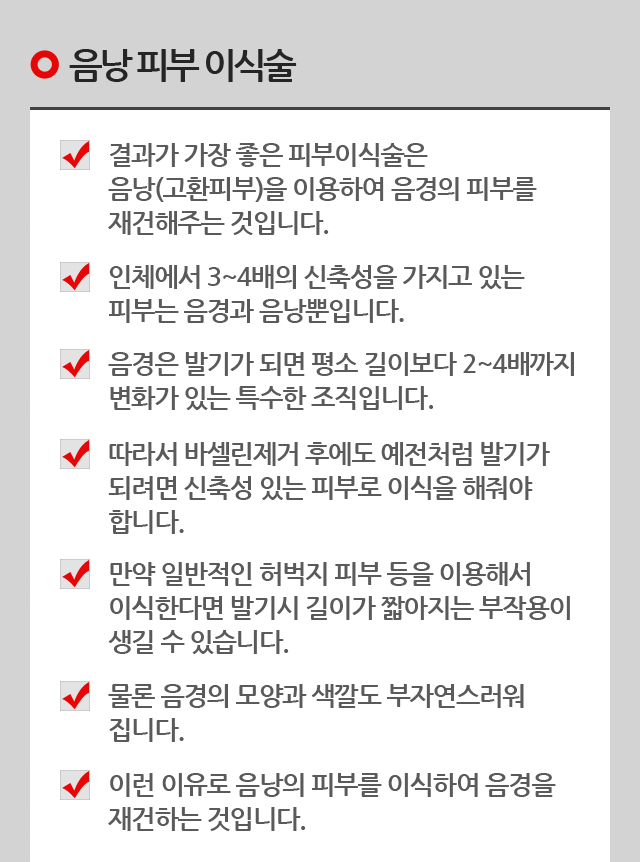 음낭 피부 이식술

☑ 결과가 가장 좋은 피부이식술은 음낭(고환피부)을 이용하여 음경의 피부를 재건해주는 것입니다.

☑ 인체에서 3~4배의 신축성을 가지고 있는 피부는 음경과 음낭뿐입니다.

☑ 음경은 발기가 되면 평소 길이보다 2~4배까지 변화가 있는 특수한 조직입니다.

☑ 따라서 바셀린제거 후에도 예전처럼 발기가 되려면 신축성 있는 피부로 이식을 해줘야 합니다.

☑ 만약 일반적인 허벅지 피부 등을 이용해서 이식한다면 발기시 길이가 짧아지는 부작용이 생길 수 있습니다.

☑ 물론 음경의 모양과 색깔도 부자연스러워 집니다.

☑ 이런 이유로 음낭의 피부를 이식하여 음경을 재건하는 것입니다.